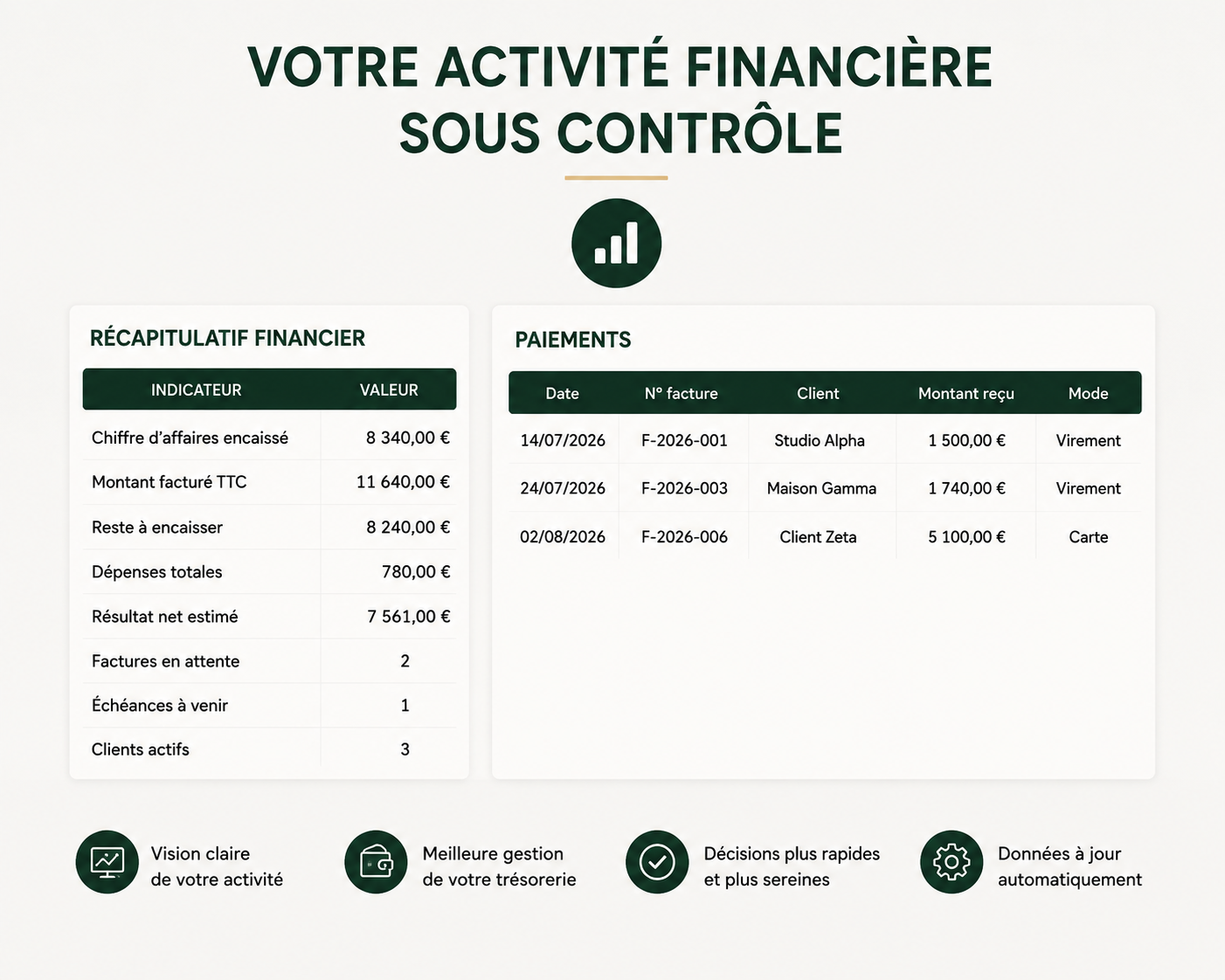 VOTRE ACTIVITÉ FINANCIÈRE SOUS CONTRÔLE

RÉCAPITULATIF FINANCIER

| INDICATEUR | VALEUR |
|---|---|
| Chiffre d'affaires encaissé | 8 340,00 € |
| Montant facturé TTC | 11 640,00 € |
| Reste à encaisser | 8 240,00 € |
| Dépenses totales | 780,00 € |
| Résultat net estimé | 7 561,00 € |
| Factures en attente | 2 |
| Échéances à venir | 1 |
| Clients actifs | 3 |

PAIEMENTS

| Date | N° facture | Client | Montant reçu | Mode |
|---|---|---|---|---|
| 14/07/2026 | F-2026-001 | Studio Alpha | 1 500,00 € | Virement |
| 24/07/2026 | F-2026-003 | Maison Gamma | 1 740,00 € | Virement |
| 02/08/2026 | F-2026-006 | Client Zeta | 5 100,00 € | Carte |

Vision claire de votre activité

Meilleure gestion de votre trésorerie

Décisions plus rapides et plus sereines

Données à jour automatiquement